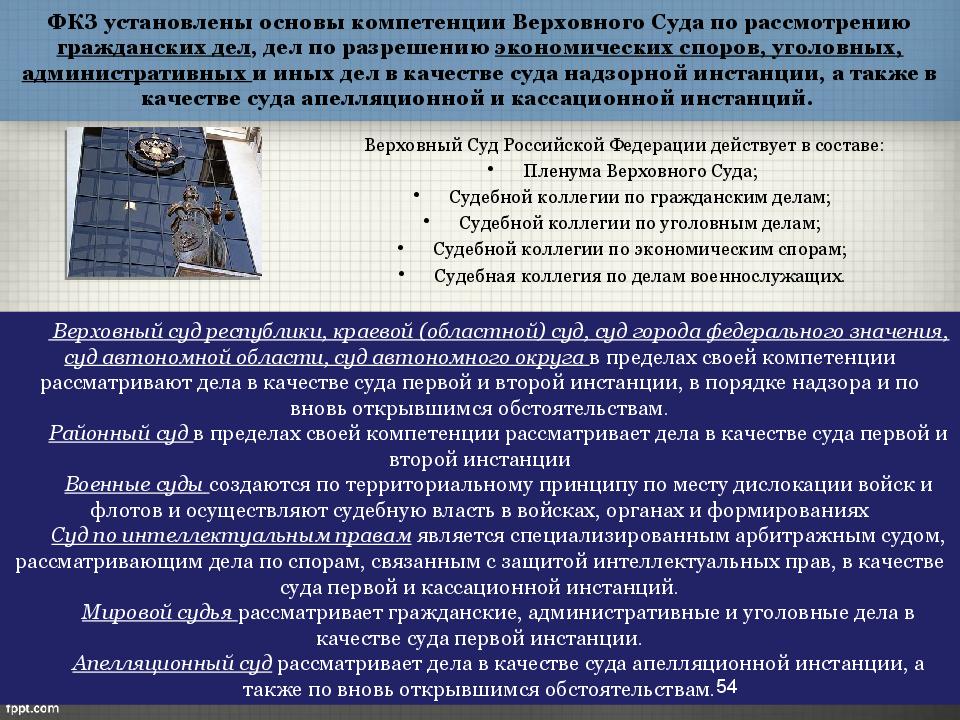 ФКЗ установлены основы компетенции Верховного Суда по рассмотрению гражданских дел, дел по разрешению экономических споров, уголовных, административных и иных дел в качестве суда надзорной инстанции, а также в качестве суда апелляционной и кассационной инстанций.

Верховный Суд Российской Федерации действует в составе:
• Пленума Верховного Суда;
• Судебной коллегии по гражданским делам;
• Судебной коллегии по уголовным делам;
• Судебной коллегии по экономическим спорам;
• Судебная коллегия по делам военнослужащих.

Верховный суд республики, краевой (областной) суд, суд города федерального значения, суд автономной области, суд автономного округа в пределах своей компетенции рассматривают дела в качестве суда первой и второй инстанции, в порядке надзора и по вновь открывшимся обстоятельствам.

Районный суд в пределах своей компетенции рассматривает дела в качестве суда первой и второй инстанции

Военные суды создаются по территориальному принципу по месту дислокации войск и флотов и осуществляют судебную власть в войсках, органах и формированиях

Суд по интеллектуальным правам является специализированным арбитражным судом, рассматривающим дела по спорам, связанным с защитой интеллектуальных прав, в качестве суда первой и кассационной инстанций.

Мировой судья рассматривает гражданские, административные и уголовные дела в качестве суда первой инстанции.

Апелляционный суд рассматривает дела в качестве суда апелляционной инстанции, а также по вновь открывшимся обстоятельствам.

54

fppt.com